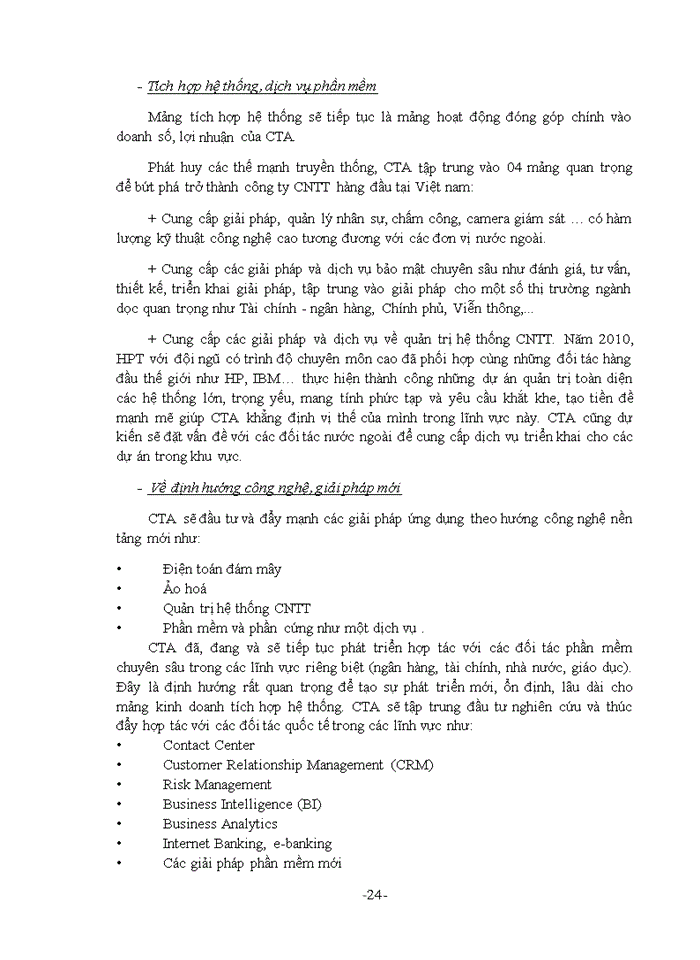 - Tích hợp hệ thống, dịch vụ phần mềm

Mảng tích hợp hệ thống sẽ tiếp tục là mảng hoạt động đóng góp chính vào doanh số, lợi nhuận của CTA.

Phát huy các thế mạnh truyền thống, CTA tập trung vào 04 mảng quan trọng để bứt phá trở thành công ty CNTT hàng đầu tại Việt nam:

+ Cung cấp giải pháp, quản lý nhân sự, chấm công, camera giám sát … có hàm lượng kỹ thuật công nghệ cao tương đương với các đơn vị nước ngoài.

+ Cung cấp các giải pháp và dịch vụ bảo mật chuyên sâu như đánh giá, tư vấn, thiết kế, triển khai giải pháp, tập trung vào giải pháp cho một số thị trường ngành dọc quan trọng như Tài chính - ngân hàng, Chính phủ, Viễn thông,...

+ Cung cấp các giải pháp và dịch vụ về quản trị hệ thống CNTT. Năm 2010, HPT với đội ngũ có trình độ chuyên môn cao đã phối hợp cùng những đối tác hàng đầu thế giới như HP, IBM… thực hiện thành công những dự án quản trị toàn diện các hệ thống lớn, trọng yếu, mang tính phức tạp và yêu cầu khắt khe, tạo tiền đề mạnh mẽ giúp CTA khẳng định vị thế của mình trong lĩnh vực này. CTA cũng dự kiến sẽ đặt vấn đề với các đối tác nước ngoài để cung cấp dịch vụ triển khai cho các dự án trong khu vực.

- Về định hướng công nghệ, giải pháp mới

CTA sẽ đầu tư và đẩy mạnh các giải pháp ứng dụng theo hướng công nghệ nền tảng mới như:

• Điện toán đám mây
• Ảo hoá
• Quản trị hệ thống CNTT
• Phần mềm và phần cứng như một dịch vụ .

CTA đã, đang và sẽ tiếp tục phát triển hợp tác với các đối tác phần mềm chuyên sâu trong các lĩnh vực riêng biệt (ngân hàng, tài chính, nhà nước, giáo dục). Đây là định hướng rất quan trọng để tạo sự phát triển mới, ổn định, lâu dài cho mảng kinh doanh tích hợp hệ thống. CTA sẽ tập trung đầu tư nghiên cứu và thúc đẩy hợp tác với các đối tác quốc tế trong các lĩnh vực như:

• Contact Center
• Customer Relationship Management (CRM)
• Risk Management
• Business Intelligence (BI)
• Business Analytics
• Internet Banking, e-banking
• Các giải pháp phần mềm mới

-24-